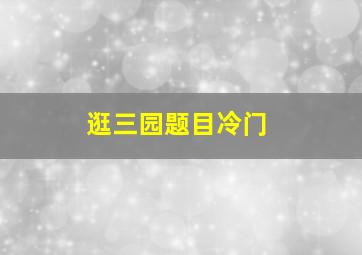 逛三园题目冷门